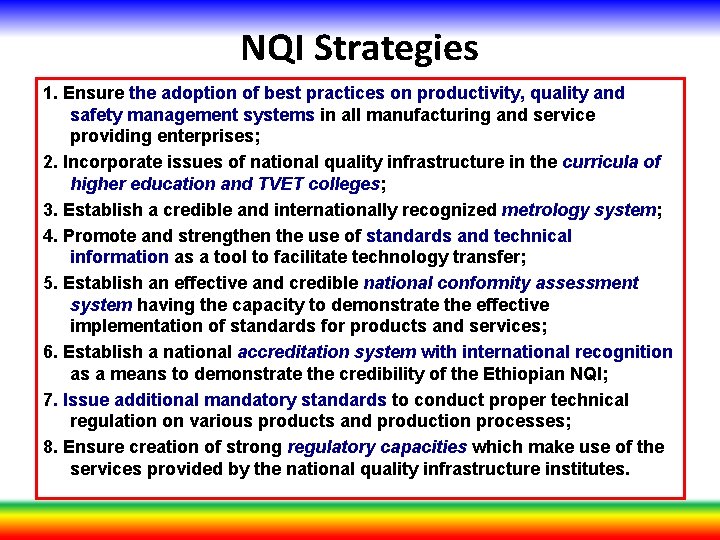 NQI Strategies

1. Ensure the adoption of best practices on productivity, quality and safety management systems in all manufacturing and service providing enterprises;

2. Incorporate issues of national quality infrastructure in the curricula of higher education and TVET colleges;

3. Establish a credible and internationally recognized metrology system;

4. Promote and strengthen the use of standards and technical information as a tool to facilitate technology transfer;

5. Establish an effective and credible national conformity assessment system having the capacity to demonstrate the effective implementation of standards for products and services;

6. Establish a national accreditation system with international recognition as a means to demonstrate the credibility of the Ethiopian NQI;

7. Issue additional mandatory standards to conduct proper technical regulation on various products and production processes;

8. Ensure creation of strong regulatory capacities which make use of the services provided by the national quality infrastructure institutes.